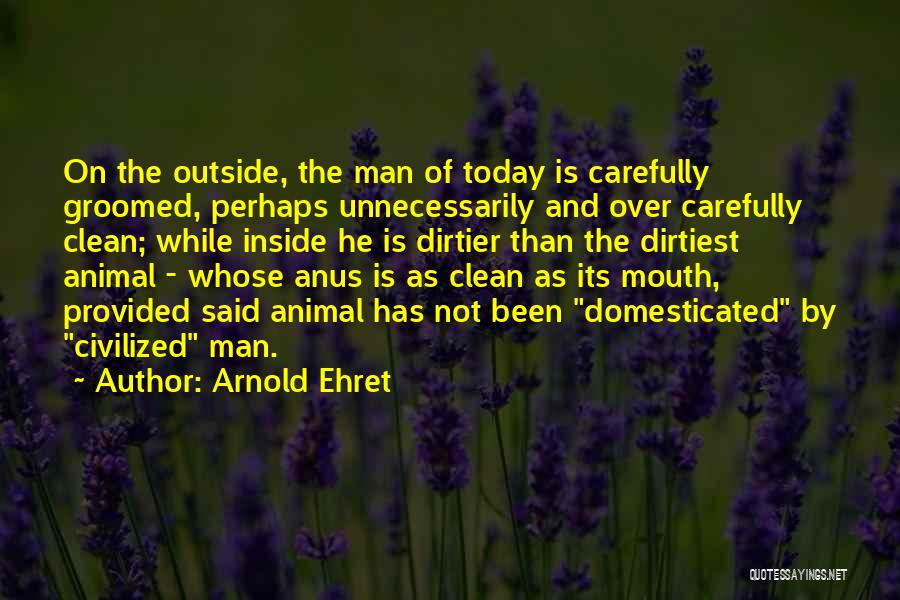 On the outside, the man of today is carefully groomed, perhaps unnecessarily and over carefully clean; while inside he is dirtier than the dirtiest animal - whose anus is as clean as its mouth, provided said animal has not been "domesticated" by "civilized" man.

~ Author: Arnold Ehret

QUOTESSAYINGS.NET